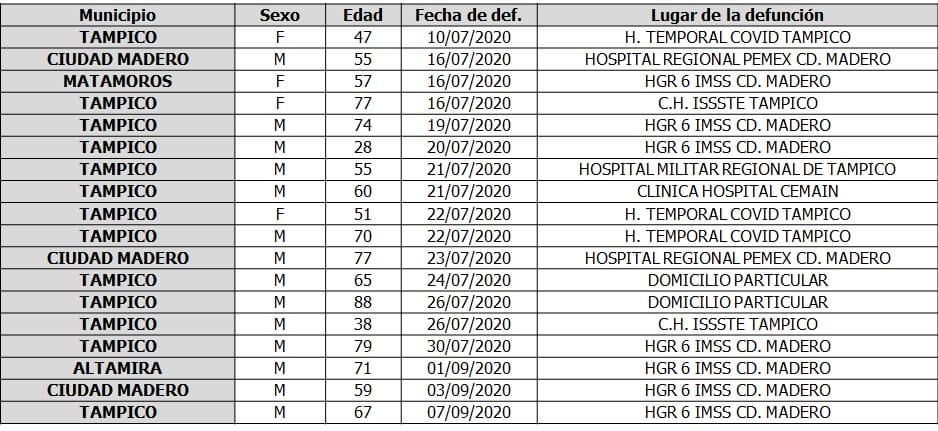 | Municipio | Sexo | Edad | Fecha de def. | Lugar de la defunción |
|---|---|---|---|---|
| TAMPICO | F | 47 | 10/07/2020 | H. TEMPORAL COVID TAMPICO |
| CIUDAD MADERO | M | 55 | 16/07/2020 | HOSPITAL REGIONAL PEMEX CD. MADERO |
| MATAMOROS | F | 57 | 16/07/2020 | HGR 6 IMSS CD. MADERO |
| TAMPICO | F | 77 | 16/07/2020 | C.H. ISSSTE TAMPICO |
| TAMPICO | M | 74 | 19/07/2020 | HGR 6 IMSS CD. MADERO |
| TAMPICO | M | 28 | 20/07/2020 | HGR 6 IMSS CD. MADERO |
| TAMPICO | M | 55 | 21/07/2020 | HOSPITAL MILITAR REGIONAL DE TAMPICO |
| TAMPICO | M | 60 | 21/07/2020 | CLINICA HOSPITAL CEMAIN |
| TAMPICO | F | 51 | 22/07/2020 | H. TEMPORAL COVID TAMPICO |
| TAMPICO | M | 70 | 22/07/2020 | H. TEMPORAL COVID TAMPICO |
| CIUDAD MADERO | M | 77 | 23/07/2020 | HOSPITAL REGIONAL PEMEX CD. MADERO |
| TAMPICO | M | 65 | 24/07/2020 | DOMICILIO PARTICULAR |
| TAMPICO | M | 88 | 26/07/2020 | DOMICILIO PARTICULAR |
| TAMPICO | M | 38 | 26/07/2020 | C.H. ISSSTE TAMPICO |
| TAMPICO | M | 79 | 30/07/2020 | HGR 6 IMSS CD. MADERO |
| ALTAMIRA | M | 71 | 01/09/2020 | HGR 6 IMSS CD. MADERO |
| CIUDAD MADERO | M | 59 | 03/09/2020 | HGR 6 IMSS CD. MADERO |
| TAMPICO | M | 67 | 07/09/2020 | HGR 6 IMSS CD. MADERO |